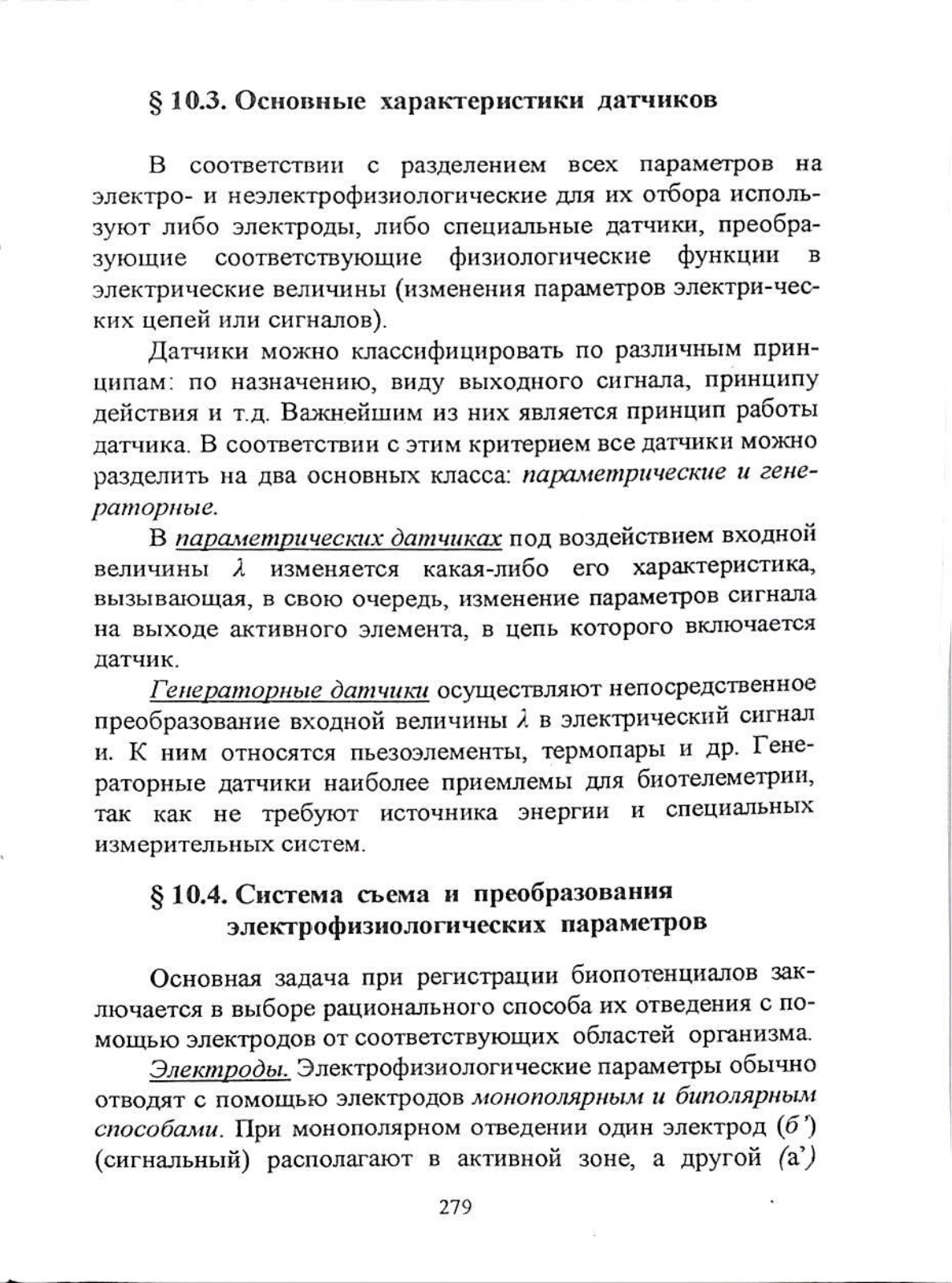 § 10.3. Основные характеристики датчиков

В соответствии с разделением всех параметров на электро- и неэлектрофизиологические для их отбора используют либо электроды, либо специальные датчики, преобразующие соответствующие физиологические функции в электрические величины (изменения параметров электри-ческих цепей или сигналов).

Датчики можно классифицировать по различным принципам: по назначению, виду выходного сигнала, принципу действия и т.д. Важнейшим из них является принцип работы датчика. В соответствии с этим критерием все датчики можно разделить на два основных класса: параметрические и генераторные.

В параметрических датчиках под воздействием входной величины $\lambda$ изменяется какая-либо его характеристика, вызывающая, в свою очередь, изменение параметров сигнала на выходе активного элемента, в цепь которого включается датчик.

Генераторные датчики осуществляют непосредственное преобразование входной величины $\lambda$ в электрический сигнал и. К ним относятся пьезоэлементы, термопары и др. Генераторные датчики наиболее приемлемы для биотелеметрии, так как не требуют источника энергии и специальных измерительных систем.

§ 10.4. Система съема и преобразования электрофизиологических параметров

Основная задача при регистрации биопотенциалов заключается в выборе рационального способа их отведения с помощью электродов от соответствующих областей организма.

Электроды. Электрофизиологические параметры обычно отводят с помощью электродов монополярным и биполярным способами. При монополярном отведении один электрод (б') (сигнальный) располагают в активной зоне, а другой (а')

279